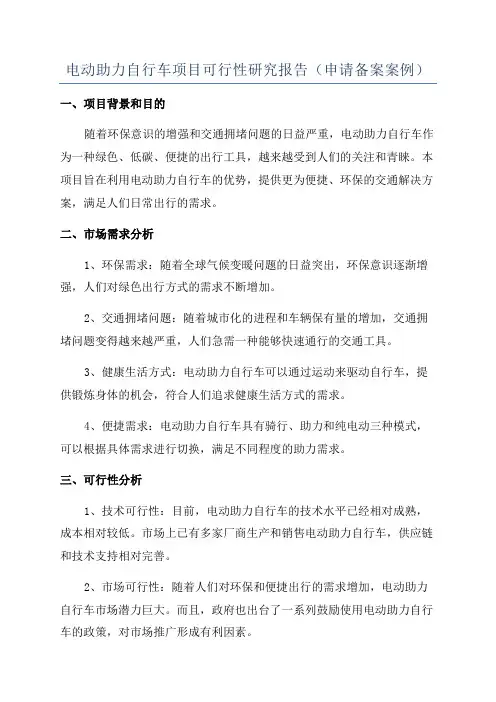 电动助力自行车项目可行性研究报告（申请备案案例）

一、项目背景和目的

随着环保意识的增强和交通拥堵问题的日益严重，电动助力自行车作为一种绿色、低碳、便捷的出行工具，越来越受到人们的关注和青睐。本项目旨在利用电动助力自行车的优势，提供更为便捷、环保的交通解决方案，满足人们日常出行的需求。

二、市场需求分析

1、环保需求：随着全球气候变暖问题的日益突出，环保意识逐渐增强，人们对绿色出行方式的需求不断增加。

2、交通拥堵问题：随着城市化的进程和车辆保有量的增加，交通拥堵问题变得越来越严重，人们急需一种能够快速通行的交通工具。

3、健康生活方式：电动助力自行车可以通过运动来驱动自行车，提供锻炼身体的机会，符合人们追求健康生活方式的需求。

4、便捷需求：电动助力自行车具有骑行、助力和纯电动三种模式，可以根据具体需求进行切换，满足不同程度的助力需求。

三、可行性分析

1、技术可行性：目前，电动助力自行车的技术水平已经相对成熟，成本相对较低。市场上已有多家厂商生产和销售电动助力自行车，供应链和技术支持相对完善。

2、市场可行性：随着人们对环保和便捷出行的需求增加，电动助力自行车市场潜力巨大。而且，政府也出台了一系列鼓励使用电动助力自行车的政策，对市场推广形成有利因素。